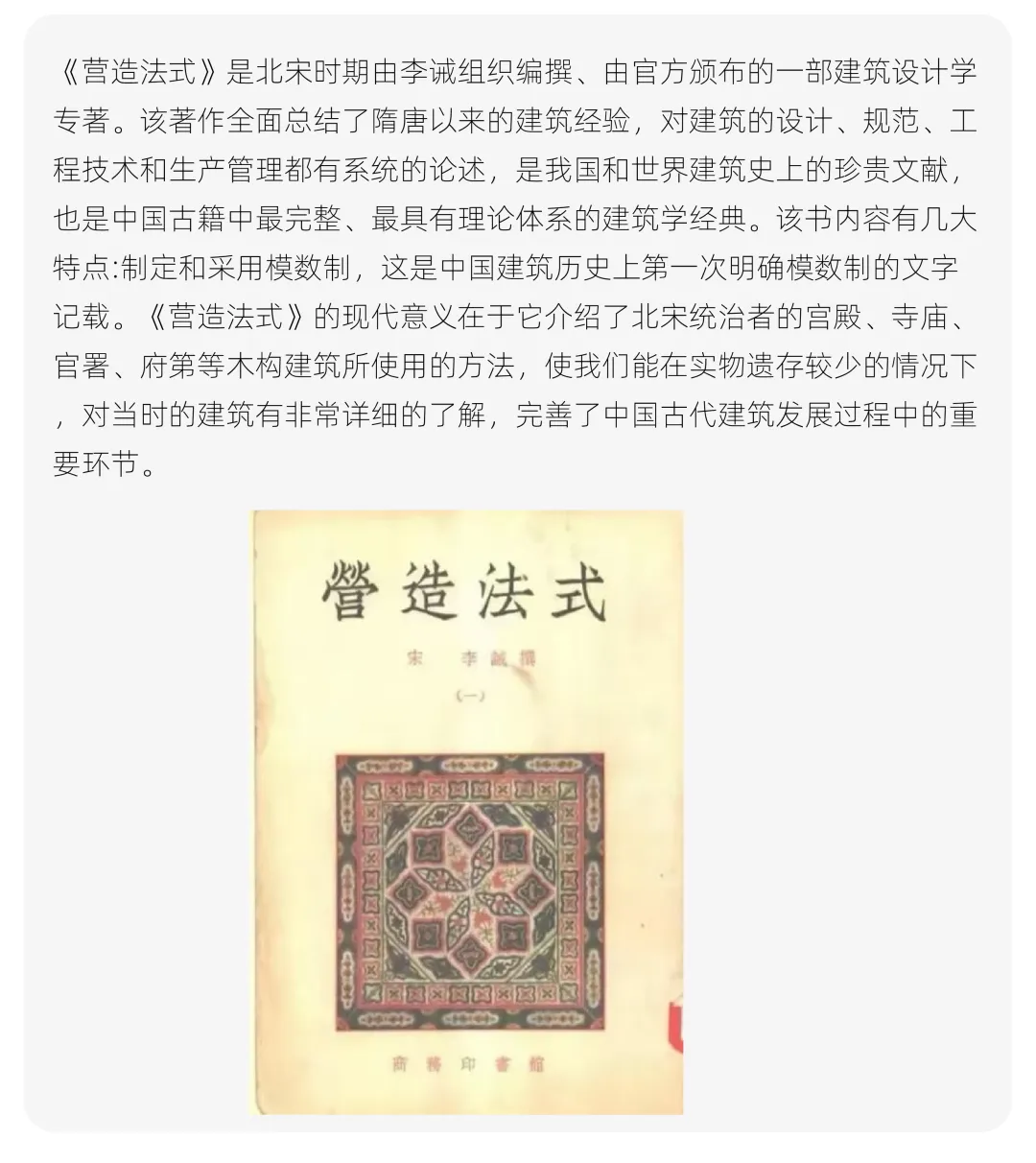 《营造法式》是北宋时期由李诫组织编撰、由官方颁布的一部建筑设计学专著。该著作全面总结了隋唐以来的建筑经验，对建筑的设计、规范、工程技术和生产管理都有系统的论述，是我国和世界建筑史上的珍贵文献，也是中国古籍中最完整、最具有理论体系的建筑学经典。该书内容有几大特点:制定和采用模数制，这是中国建筑历史上第一次明确模数制的文字记载。《营造法式》的现代意义在于它介绍了北宋统治者的宫殿、寺庙、官署、府第等木构建筑所使用的方法，使我们能在实物遗存较少的情况下，对当时的建筑有非常详细的了解，完善了中国古代建筑发展过程中的重要环节。

營造法式

宋 李誡撰

(一)

商務印書館